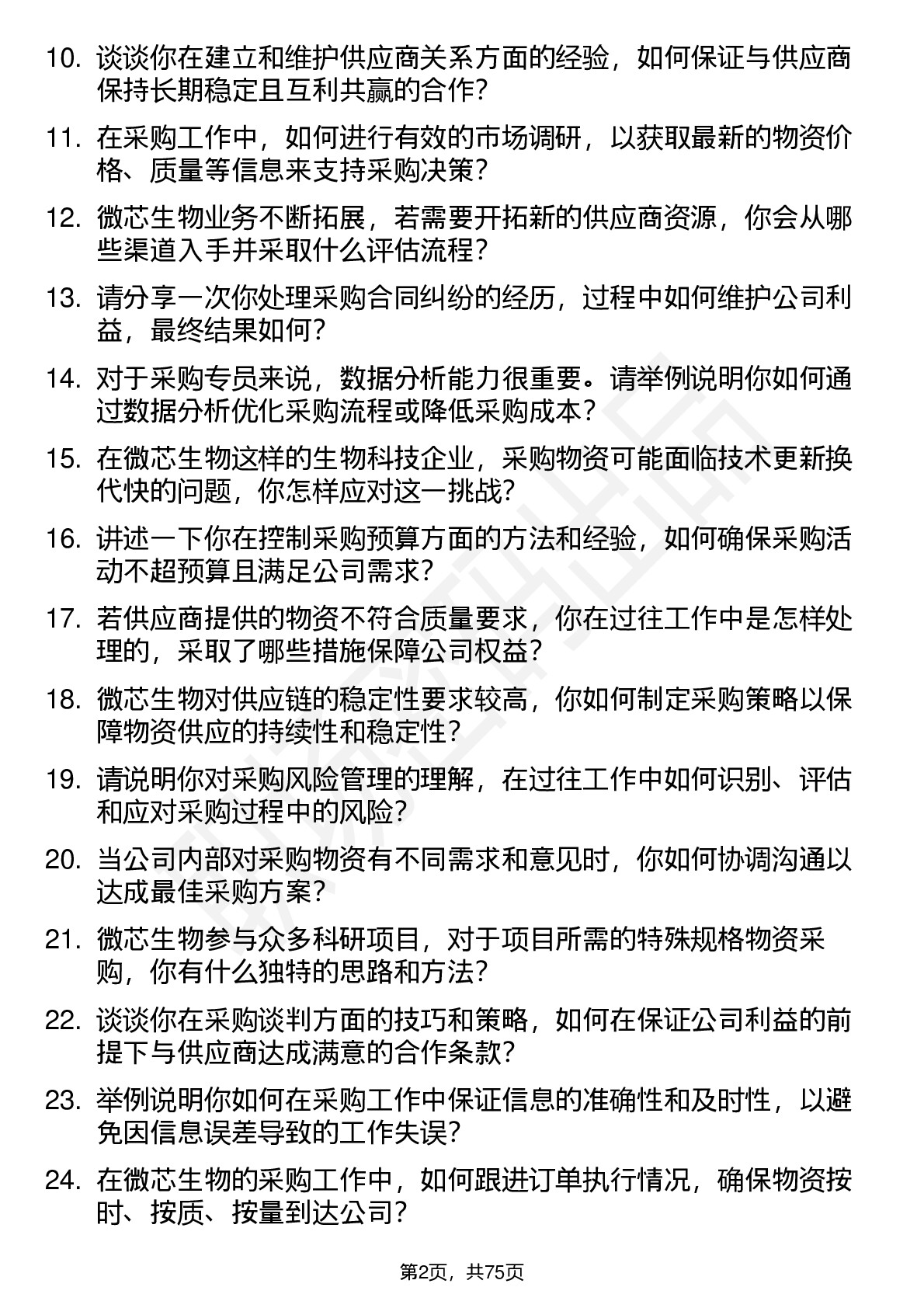 10. 谈谈你在建立和维护供应商关系方面的经验，如何保证与供应商保持长期稳定且互利共赢的合作？

11. 在采购工作中，如何进行有效的市场调研，以获取最新的物资价格、质量等信息来支持采购决策？

12. 微芯生物业务不断拓展，若需要开拓新的供应商资源，你会从哪些渠道入手并采取什么评估流程？

13. 请分享一次你处理采购合同纠纷的经历，过程中如何维护公司利益，最终结果如何？

14. 对于采购专员来说，数据分析能力很重要。请举例说明你如何通过数据分析优化采购流程或降低采购成本？

15. 在微芯生物这样的生物科技企业，采购物资可能面临技术更新换代快的问题，你怎样应对这一挑战？

16. 讲述一下你在控制采购预算方面的方法和经验，如何确保采购活动不超预算且满足公司需求？

17. 若供应商提供的物资不符合质量要求，你在过往工作中是怎样处理的，采取了哪些措施保障公司权益？

18. 微芯生物对供应链的稳定性要求较高，你如何制定采购策略以保障物资供应的持续性和稳定性？

19. 请说明你对采购风险管理的理解，在过往工作中如何识别、评估和应对采购过程中的风险？

20. 当公司内部对采购物资有不同需求和意见时，你如何协调沟通以达成最佳采购方案？

21. 微芯生物参与众多科研项目，对于项目所需的特殊规格物资采购，你有什么独特的思路和方法？

22. 谈谈你在采购谈判方面的技巧和策略，如何在保证公司利益的前提下与供应商达成满意的合作条款？

23. 举例说明你如何在采购工作中保证信息的准确性和及时性，以避免因信息误差导致的工作失误？

24. 在微芯生物的采购工作中，如何跟进订单执行情况，确保物资按时、按质、按量到达公司？

第2页，共75页